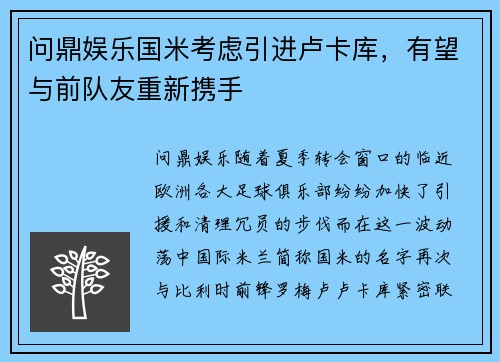 问鼎娱乐国米考虑引进卢卡库，有望与前队友重新携手

问鼎娱乐随着夏季转会窗口的临近欧洲各大足球俱乐部纷纷加快了引援和清理冗员的步伐而在这一波动荡中国际米兰简称国米的名字再次与比利时前锋罗梅卢卢卡库紧密联